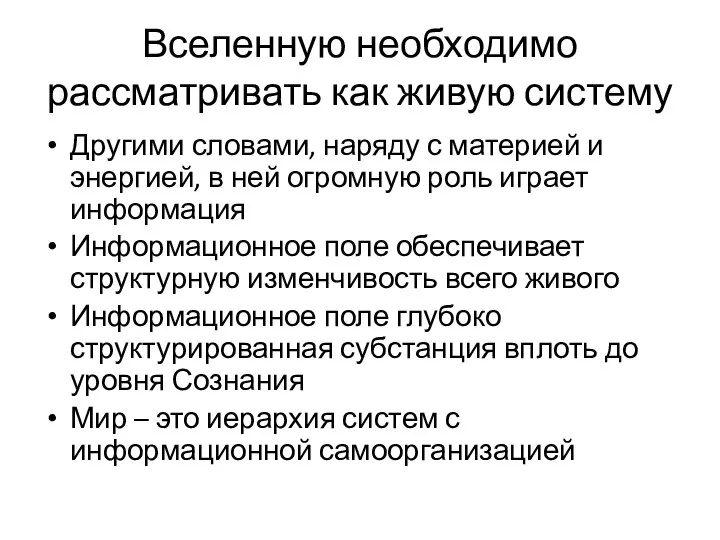 Вселенную необходимо рассматривать как живую систему

• Другими словами, наряду с материей и энергией, в ней огромную роль играет информация
• Информационное поле обеспечивает структурную изменчивость всего живого
• Информационное поле глубоко структурированная субстанция вплоть до уровня Сознания
• Мир – это иерархия систем с информационной самоорганизацией